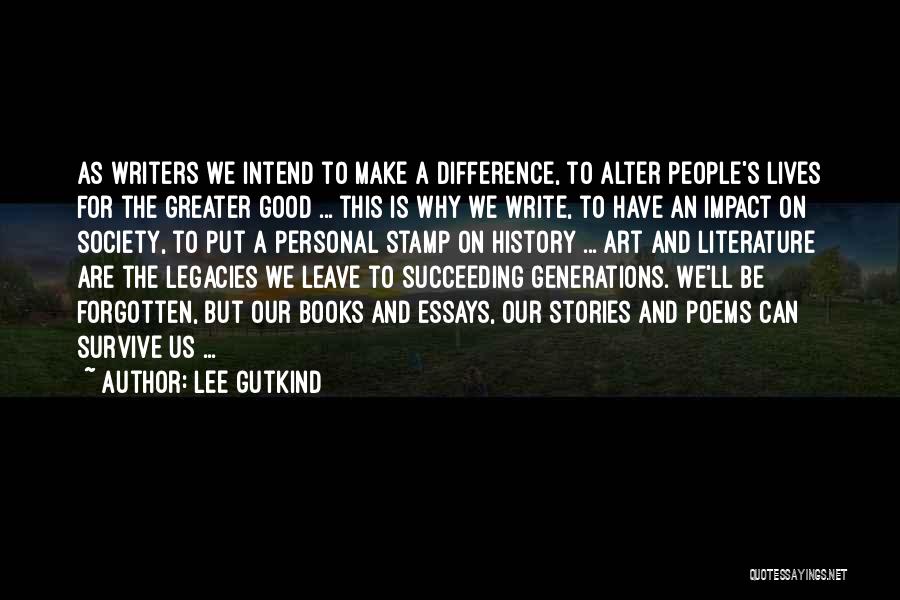 AS WRITERS WE INTEND TO MAKE A DIFFERENCE, TO ALTER PEOPLE'S LIVES FOR THE GREATER GOOD ... THIS IS WHY WE WRITE, TO HAVE AN IMPACT ON SOCIETY, TO PUT A PERSONAL STAMP ON HISTORY ... ART AND LITERATURE ARE THE LEGACIES WE LEAVE TO SUCCEEDING GENERATIONS. WE'LL BE FORGOTTEN, BUT OUR BOOKS AND ESSAYS, OUR STORIES AND POEMS CAN SURVIVE US ...

~ AUTHOR: LEE GUTKIND

QUOTESSAYINGS.NET